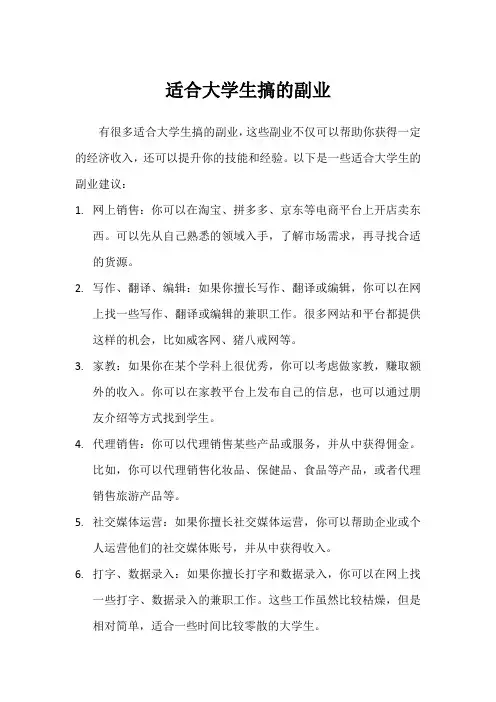 适合大学生搞的副业

有很多适合大学生搞的副业，这些副业不仅可以帮助你获得一定的经济收入，还可以提升你的技能和经验。以下是一些适合大学生的副业建议：

1. 网上销售：你可以在淘宝、拼多多、京东等电商平台上开店卖东西。可以先从自己熟悉的领域入手，了解市场需求，再寻找合适的货源。

2. 写作、翻译、编辑：如果你擅长写作、翻译或编辑，你可以在网上找一些写作、翻译或编辑的兼职工作。很多网站和平台都提供这样的机会，比如威客网、猪八戒网等。

3. 家教：如果你在某个学科上很优秀，你可以考虑做家教，赚取额外的收入。你可以在家教平台上发布自己的信息，也可以通过朋友介绍等方式找到学生。

4. 代理销售：你可以代理销售某些产品或服务，并从中获得佣金。比如，你可以代理销售化妆品、保健品、食品等产品，或者代理销售旅游产品等。

5. 社交媒体运营：如果你擅长社交媒体运营，你可以帮助企业或个人运营他们的社交媒体账号，并从中获得收入。

6. 打字、数据录入：如果你擅长打字和数据录入，你可以在网上找一些打字、数据录入的兼职工作。这些工作虽然比较枯燥，但是相对简单，适合一些时间比较零散的大学生。